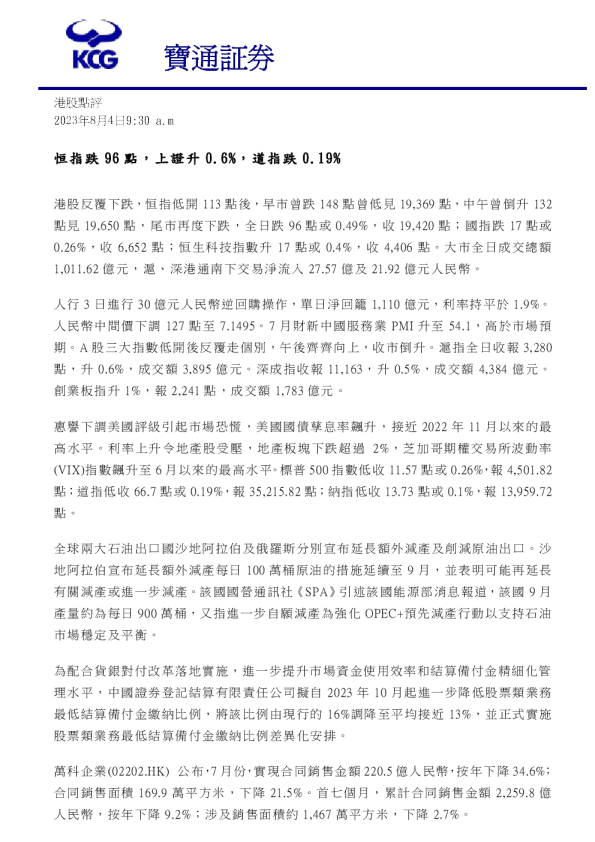 KCG 寶通証券

港股點評
2023年8月4日9:30 a.m

恒指跌 96 點，上證升 0.6%，道指跌 0.19%

港股反覆下跌，恒指低開 113 點後，早市曾跌 148 點曾低見 19,369 點，中午曾倒升 132 點見 19,650 點，尾市再度下跌，全日跌 96 點或 0.49%，收 19,420 點；國指跌 17 點或 0.26%，收 6,652 點；恒生科技指數升 17 點或 0.4%，收 4,406 點。大市全日成交總額 1,011.62 億元，滬、深港通南下交易淨流入 27.57 億及 21.92 億元人民幣。

人行 3 日進行 30 億元人民幣逆回購操作，單日淨回籠 1,110 億元，利率持平於 1.9%。人民幣中間價下調 127 點至 7.1495。7 月財新中國服務業 PMI 升至 54.1，高於市場預期。A 股三大指數低開後反覆走個別，午後齊齊向上，收市倒升。滬指全日收報 3,280 點，升 0.6%，成交額 3,895 億元。深成指收報 11,163，升 0.5%，成交額 4,384 億元。創業板指升 1%，報 2,241 點，成交額 1,783 億元。

惠譽下調美國評級引起市場恐慌，美國國債孳息率飆升，接近 2022 年 11 月以來的最高水平。利率上升令地產股受壓，地產板塊下跌超過 2%，芝加哥期權交易所波動率(VIX)指數飆升至 6 月以來的最高水平。標普 500 指數低收 11.57 點或 0.26%，報 4,501.82 點；道指低收 66.7 點或 0.19%，報 35,215.82 點；納指低收 13.73 點或 0.1%，報 13,959.72 點。

全球兩大石油出口國沙地阿拉伯及俄羅斯分別宣布延長額外減產及削減原油出口。沙地阿拉伯宣布延長額外減產每日 100 萬桶原油的措施延續至 9 月，並表明可能再延長有關減產或進一步減產。該國國營通訊社《SPA》引述該國能源部消息報道，該國 9 月產量約為每日 900 萬桶，又指進一步自願減產為強化 OPEC+預先減產行動以支持石油市場穩定及平衡。

為配合貨銀對付改革落地實施，進一步提升市場資金使用效率和結算備付金精細化管理水平，中國證券登記結算有限責任公司擬自 2023 年 10 月起進一步降低股票類業務最低結算備付金繳納比例，將該比例由現行的 16%調降至平均接近 13%，並正式實施股票類業務最低結算備付金繳納比例差異化安排。

萬科企業(02202.HK) 公布，7 月份，實現合同銷售金額 220.5 億人民幣，按年下降 34.6%；合同銷售面積 169.9 萬平方米，下降 21.5%。首七個月，累計合同銷售金額 2,259.8 億人民幣，按年下降 9.2%；涉及銷售面積約 1,467 萬平方米，下降 2.7%。